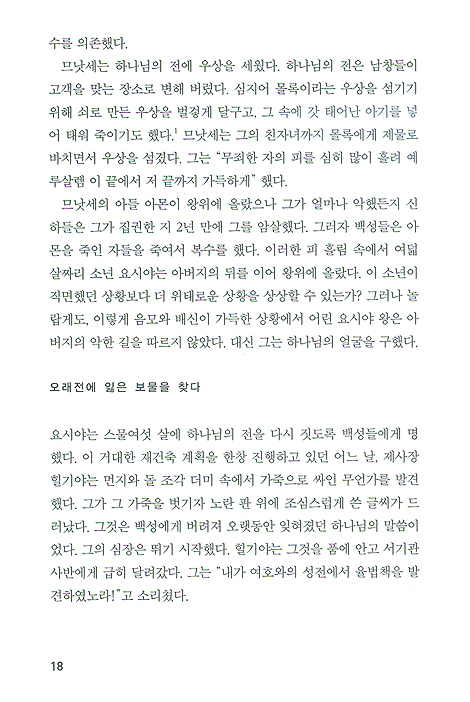 수를 의존했다.

므낫세는 하나님의 전에 우상을 세웠다. 하나님의 전은 남창들이 고객을 맞는 장소로 변해 버렸다. 심지어 몰록이라는 우상을 섬기기 위해 쇠로 만든 우상을 벌겋게 달구고, 그 속에 갓 태어난 아기를 넣어 태워 죽이기도 했다.$^1$ 므낫세는 그의 친자녀까지 몰록에게 제물로 바치면서 우상을 섬겼다. 그는 "무죄한 자의 피를 심히 많이 흘려 예루살렘 이 끝에서 저 끝까지 가득하게" 했다.

므낫세의 아들 아몬이 왕위에 올랐으나 그가 얼마나 악했든지 신하들은 그가 집권한 지 2년 만에 그를 암살했다. 그러자 백성들은 아몬을 죽인 자들을 죽여서 복수를 했다. 이러한 피 흘림 속에서 여덟 살짜리 소년 요시야는 아버지의 뒤를 이어 왕위에 올랐다. 이 소년이 직면했던 상황보다 더 위태로운 상황을 상상할 수 있는가? 그러나 놀랍게도, 이렇게 음모와 배신이 가득한 상황에서 어린 요시야 왕은 아버지의 악한 길을 따르지 않았다. 대신 그는 하나님의 얼굴을 구했다.

오래전에 잃은 보물을 찾다

요시야는 스물여섯 살에 하나님의 전을 다시 짓도록 백성들에게 명했다. 이 거대한 재건축 계획을 한창 진행하고 있던 어느 날, 제사장 힐기야는 먼지와 돌 조각 더미 속에서 가죽으로 싸인 무언가를 발견했다. 그가 그 가죽을 벗기자 노란 판 위에 조심스럽게 쓴 글씨가 드러났다. 그것은 백성에게 버려져 오랫동안 잊혀졌던 하나님의 말씀이었다. 그의 심장은 뛰기 시작했다. 힐기야는 그것을 품에 안고 서기관 사반에게 급히 달려갔다. 그는 "내가 여호와의 성전에서 율법책을 발견하였노라!"고 소리쳤다.

18